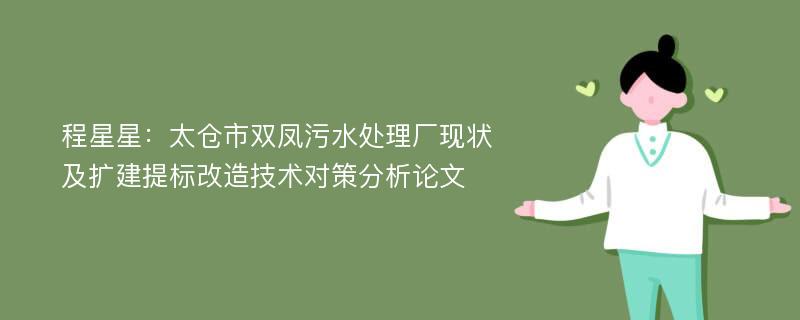 程星星：太仓市双凤污水处理厂现状及扩建提标改造技术对策分析论文